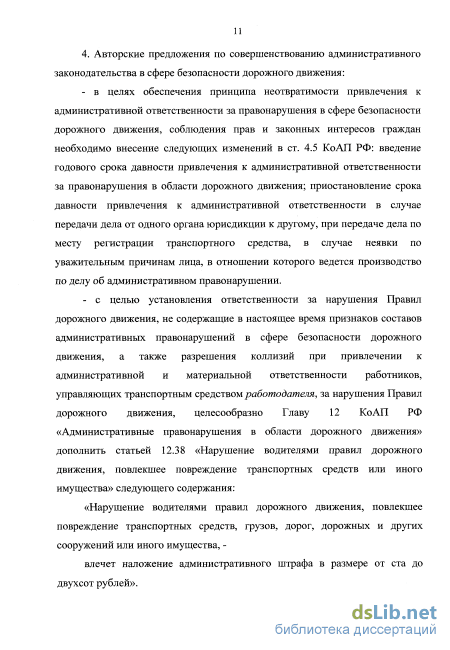 11

4. Авторские предложения по совершенствованию административного законодательства в сфере безопасности дорожного движения:

- в целях обеспечения принципа неотвратимости привлечения к административной ответственности за правонарушения в сфере безопасности дорожного движения, соблюдения прав и законных интересов граждан необходимо внесение следующих изменений в ст. 4.5 КоАП РФ: введение годового срока давности привлечения к административной ответственности за правонарушения в области дорожного движения; приостановление срока давности привлечения к административной ответственности в случае передачи дела от одного органа юрисдикции к другому, при передаче дела по месту регистрации транспортного средства, в случае неявки по уважительным причинам лица, в отношении которого ведется производство по делу об административном правонарушении.

- с целью установления ответственности за нарушения Правил дорожного движения, не содержащие в настоящее время признаков составов административных правонарушений в сфере безопасности дорожного движения, а также разрешения коллизий при привлечении к административной и материальной ответственности работников, управляющих транспортным средством работодателя, за нарушения Правил дорожного движения, целесообразно Главу 12 КоАП РФ «Административные правонарушения в области дорожного движения» дополнить статьей 12.38 «Нарушение водителями правил дорожного движения, повлекшее повреждение транспортных средств или иного имущества» следующего содержания:

«Нарушение водителями правил дорожного движения, повлекшее повреждение транспортных средств, грузов, дорог, дорожных и других сооружений или иного имущества, -

влечет наложение административного штрафа в размере от ста до двухсот рублей».

dsLib.net
библиотека диссертаций